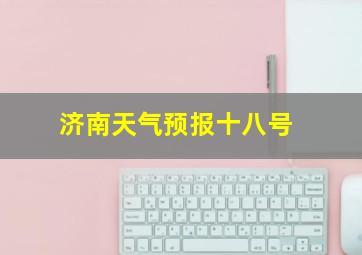 济南天气预报十八号